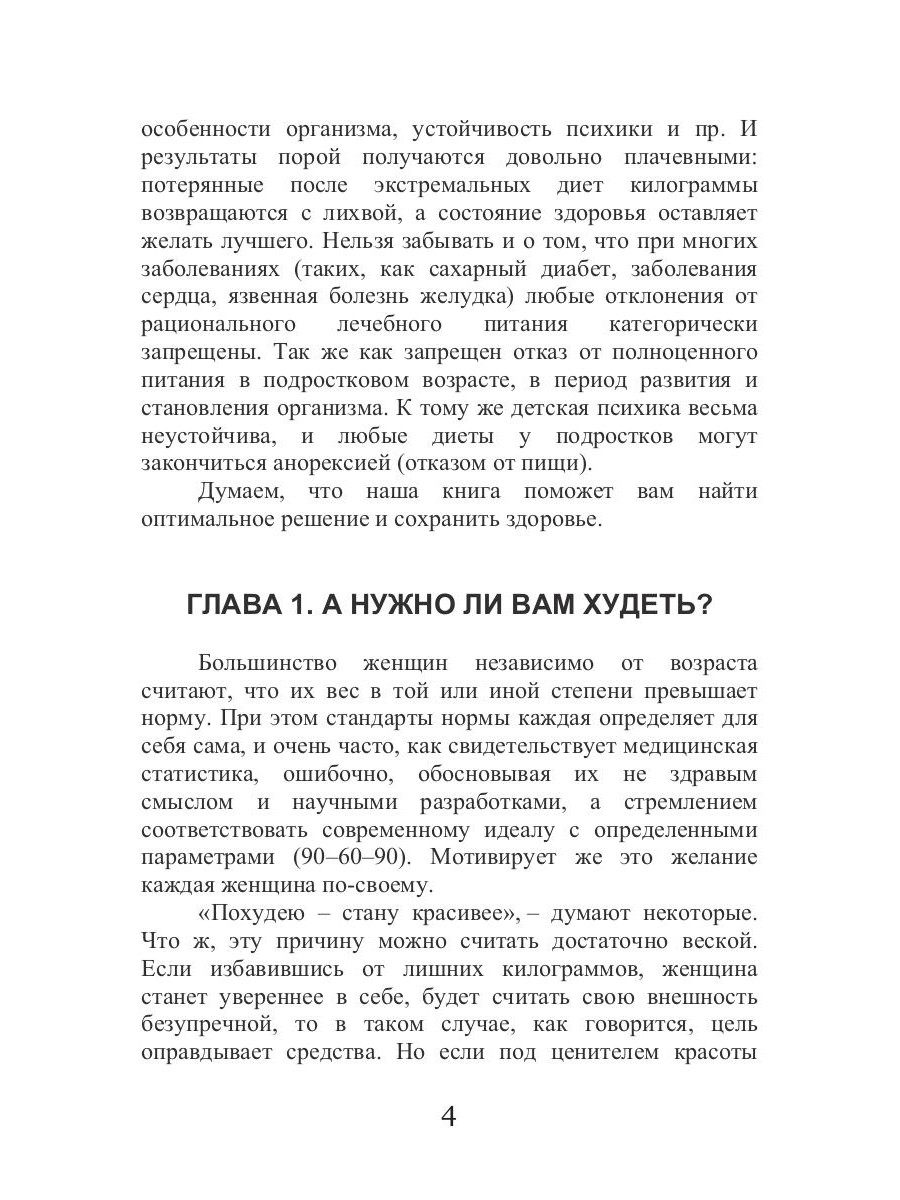 особенности организма, устойчивость психики и пр. И результаты порой получаются довольно плачевными: потерянные после экстремальных диет килограммы возвращаются с лихвой, а состояние здоровья оставляет желать лучшего. Нельзя забывать и о том, что при многих заболеваниях (таких, как сахарный диабет, заболевания сердца, язвенная болезнь желудка) любые отклонения от рационального лечебного питания категорически запрещены. Так же как запрещен отказ от полноценного питания в подростковом возрасте, в период развития и становления организма. К тому же детская психика весьма неустойчива, и любые диеты у подростков могут закончиться анорексией (отказом от пищи).

Думаем, что наша книга поможет вам найти оптимальное решение и сохранить здоровье.

ГЛАВА 1. А НУЖНО ЛИ ВАМ ХУДЕТЬ?

Большинство женщин независимо от возраста считают, что их вес в той или иной степени превышает норму. При этом стандарты нормы каждая определяет для себя сама, и очень часто, как свидетельствует медицинская статистика, ошибочно, обосновывая их не здравым смыслом и научными разработками, а стремлением соответствовать современному идеалу с определенными параметрами (90–60–90). Мотивирует же это желание каждая женщина по-своему.

«Похудею – стану красивее», – думают некоторые. Что ж, эту причину можно считать достаточно веской. Если избавившись от лишних килограммов, женщина станет увереннее в себе, будет считать свою внешность безупречной, то в таком случае, как говорится, цель оправдывает средства. Но если под ценителем красоты

4